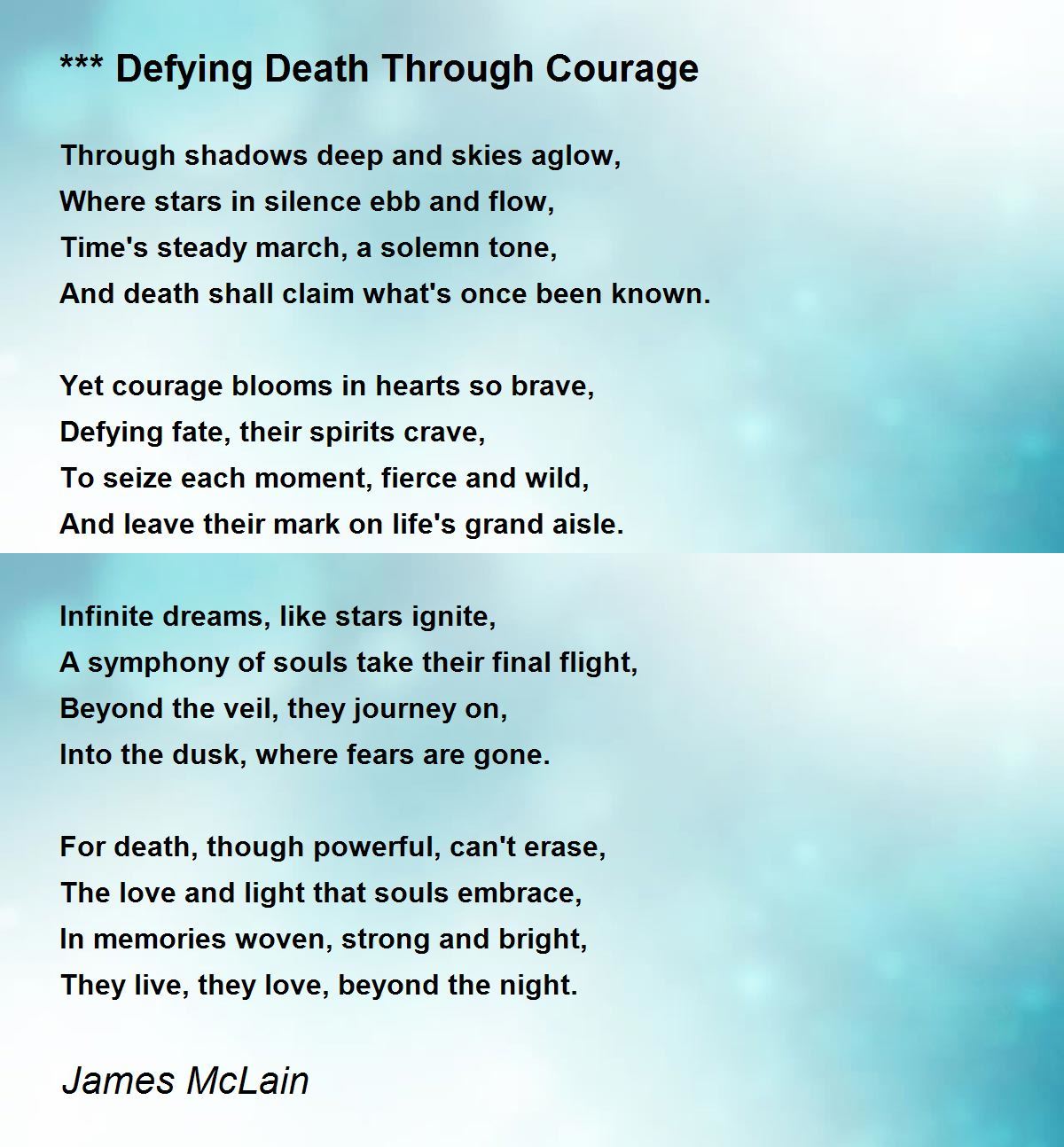 *** Defying Death Through Courage

Through shadows deep and skies aglow,
Where stars in silence ebb and flow,
Time's steady march, a solemn tone,
And death shall claim what's once been known.

Yet courage blooms in hearts so brave,
Defying fate, their spirits crave,
To seize each moment, fierce and wild,
And leave their mark on life's grand aisle.

Infinite dreams, like stars ignite,
A symphony of souls take their final flight,
Beyond the veil, they journey on,
Into the dusk, where fears are gone.

For death, though powerful, can't erase,
The love and light that souls embrace,
In memories woven, strong and bright,
They live, they love, beyond the night.

James McLain